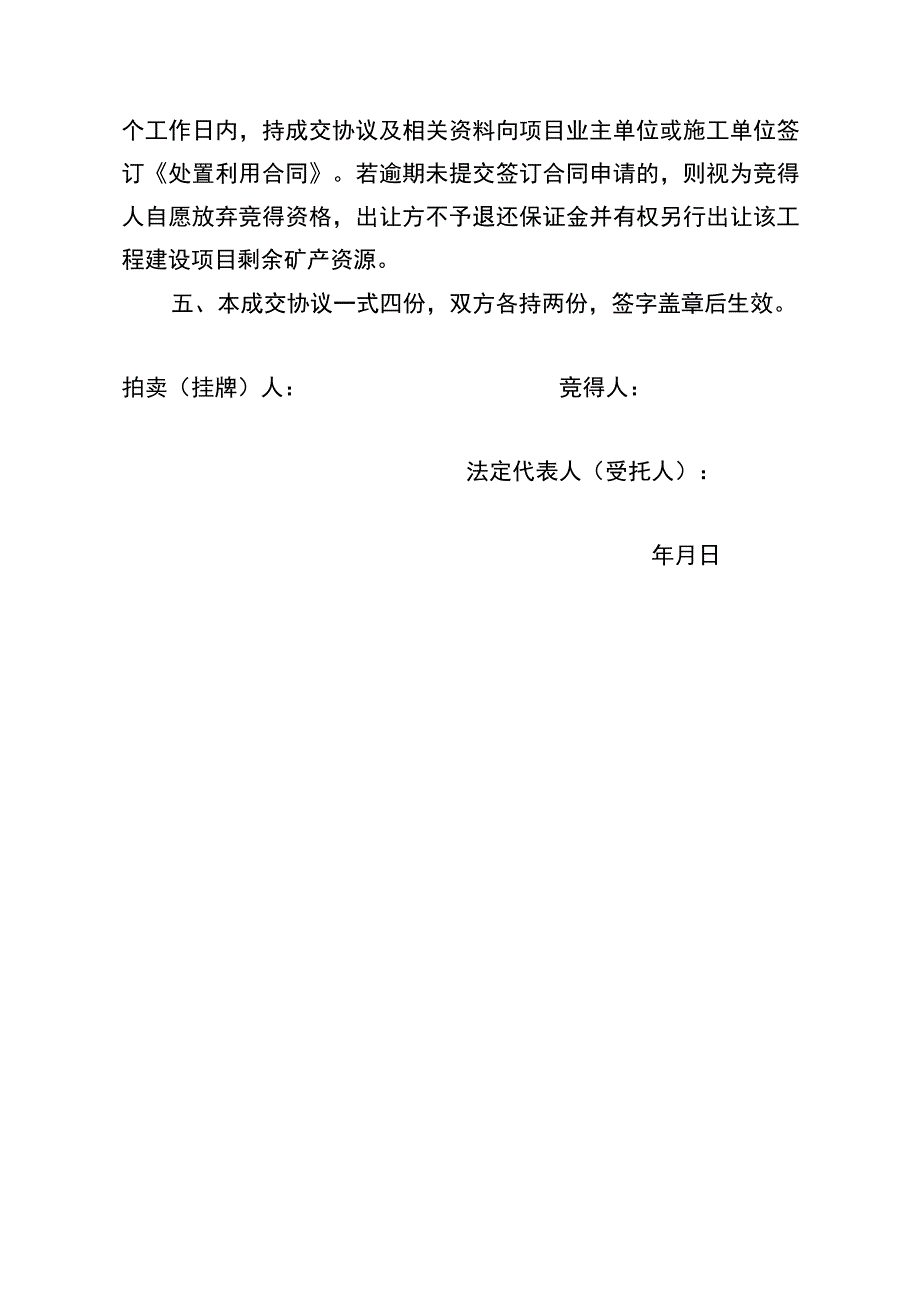 个工作日内，持成交协议及相关资料向项目业主单位或施工单位签订《处置利用合同》。若逾期未提交签订合同申请的，则视为竞得人自愿放弃竞得资格，出让方不予退还保证金并有权另行出让该工程建设项目剩余矿产资源。

五、本成交协议一式四份，双方各持两份，签字盖章后生效。

拍卖（挂牌）人：

竞得人：

法定代表人（受托人）：

年月日